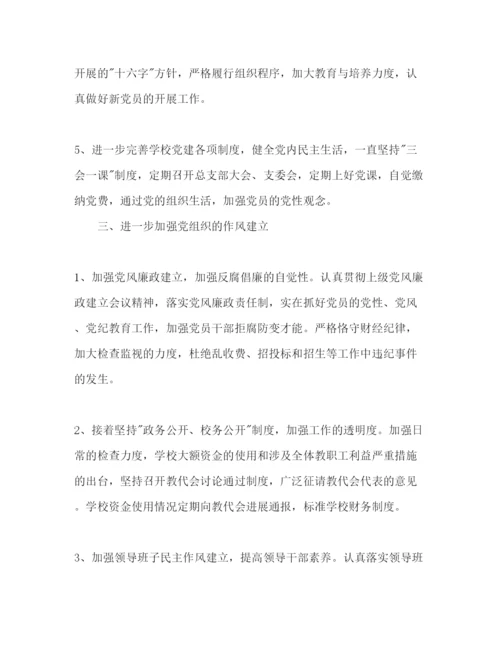 开展的"十六字"方针，严格履行组织程序，加大教育与培养力度，认真做好新党员的开展工作。

5、进一步完善学校党建各项制度，健全党内民主生活，一直坚持"三会一课"制度，定期召开总支部大会、支委会，定期上好党课，自觉缴纳党费，通过党的组织生活，加强党员的党性观念。

三、进一步加强党组织的作风建立

1、加强党风廉政建立，加强反腐倡廉的自觉性。认真贯彻上级党风廉政建立会议精神，落实党风廉政责任制，实在抓好党员的党性、党风、党纪教育工作，加强党员干部拒腐防变才能。严格恪守财经纪律，加大检查监视的力度，杜绝乱收费、招投标和招生等工作中违纪事件的发生。

2、接着坚持"政务公开、校务公开"制度，加强工作的透明度。加强日常的检查力度，学校大额资金的使用和涉及全体教职工利益严重措施的出台，坚持召开教代会讨论通过制度，广泛征请教代会代表的意见。学校资金使用情况定期向教代会进展通报，标准学校财务制度。

3、加强领导班子民主作风建立，提高领导干部素养。认真落实领导班